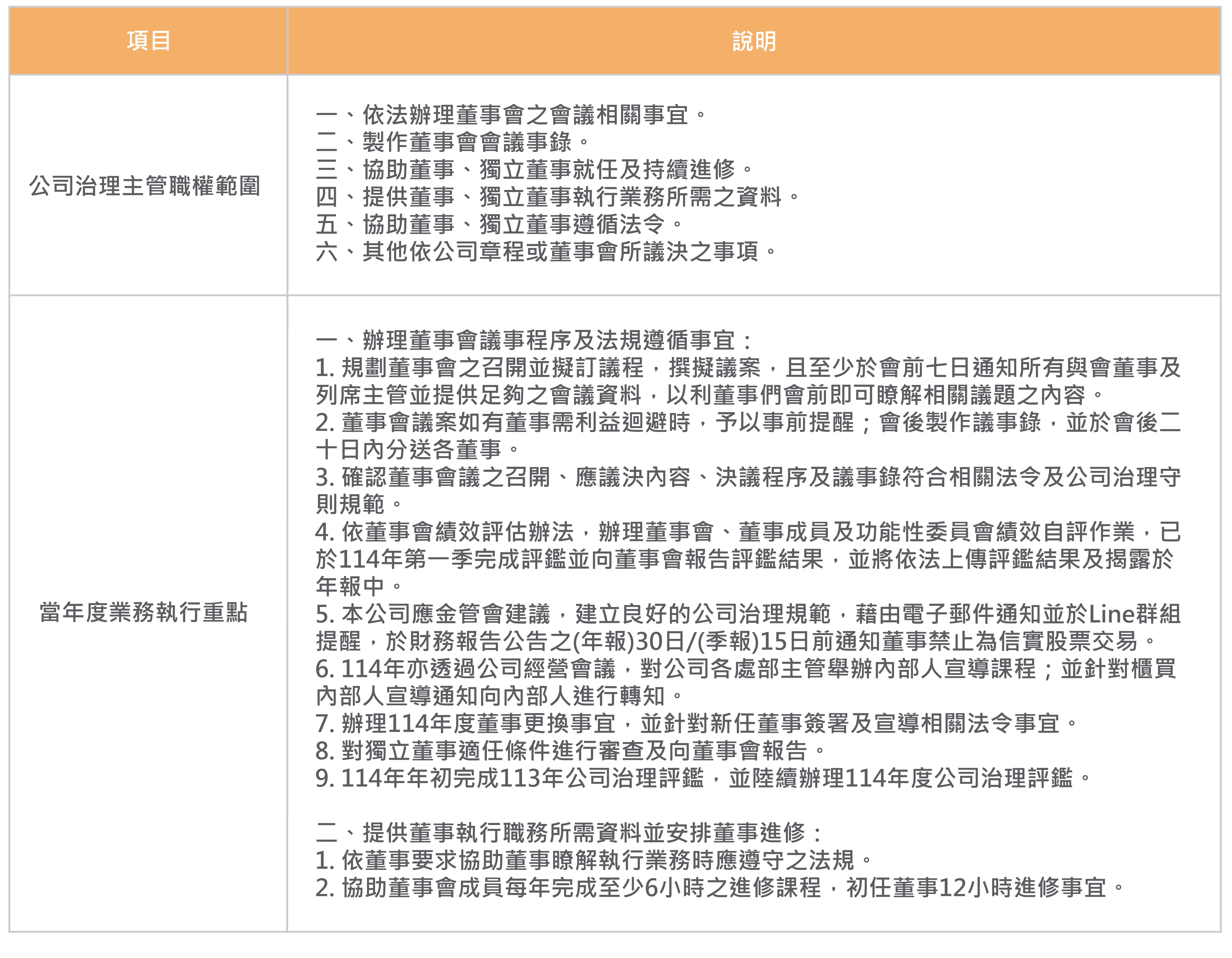 | 項目 | 說明 |
|---|---|
| 公司治理主管職權範圍 | 一、依法辦理董事會之會議相關事宜。<br>二、製作董事會會議事錄。<br>三、協助董事、獨立董事就任及持續進修。<br>四、提供董事、獨立董事執行業務所需之資料。<br>五、協助董事、獨立董事遵循法令。<br>六、其他依公司章程或董事會所議決之事項。 |
| 當年度業務執行重點 | 一、辦理董事會議事程序及法規遵循事宜：<br>1. 規劃董事會之召開並擬訂議程，撰擬議案，且至少於會前七日通知所有與會董事及列席主管並提供足夠之會議資料，以利董事們會前即可瞭解相關議題之內容。<br>2. 董事會議案如有董事需利益迴避時，予以事前提醒；會後製作議事錄，並於會後二十日內分送各董事。<br>3. 確認董事會議之召開、應議決內容、決議程序及議事錄符合相關法令及公司治理守則規範。<br>4. 依董事會績效評估辦法，辦理董事會、董事成員及功能性委員會績效自評作業，已於114年第一季完成評鑑並向董事會報告評鑑結果，並將依法上傳評鑑結果及揭露於年報中。<br>5. 本公司應金管會建議，建立良好的公司治理規範，藉由電子郵件通知並於Line群組提醒，於財務報告公告之(年報)30日/(季報)15日前通知董事禁止為信實股票交易。<br>6. 114年亦透過公司經營會議，對公司各處部主管舉辦內部人宣導課程；並針對櫃買內部人宣導通知向內部人進行轉知。<br>7. 辦理114年度董事更換事宜，並針對新任董事簽署及宣導相關法令事宜。<br>8. 對獨立董事適任條件進行審查及向董事會報告。<br>9. 114年年初完成113年公司治理評鑑，並陸續辦理114年度公司治理評鑑。<br><br>二、提供董事執行職務所需資料並安排董事進修：<br>1. 依董事要求協助董事瞭解執行業務時應遵守之法規。<br>2. 協助董事會成員每年完成至少6小時之進修課程，初任董事12小時進修事宜。 |